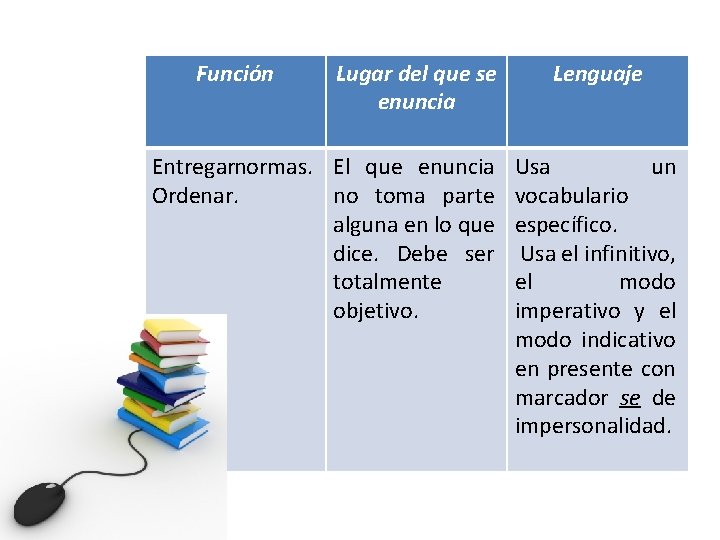 | Función | Lugar del que se enuncia | Lenguaje |
|---|---|---|
| Entregarnormas. Ordenar. | El que enuncia no toma parte alguna en lo que dice. Debe ser totalmente objetivo. | Usa un vocabulario específico. Usa el infinitivo, el modo imperativo y el modo indicativo en presente con marcador se de impersonalidad. |